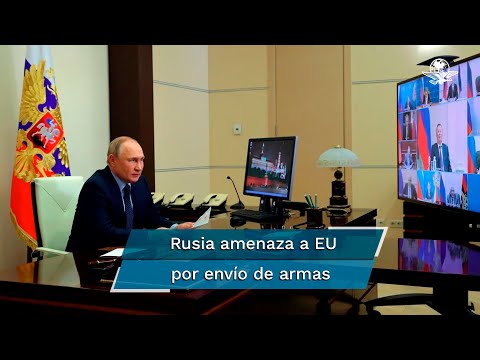 Rusia amenaza a EU
por envío de armas